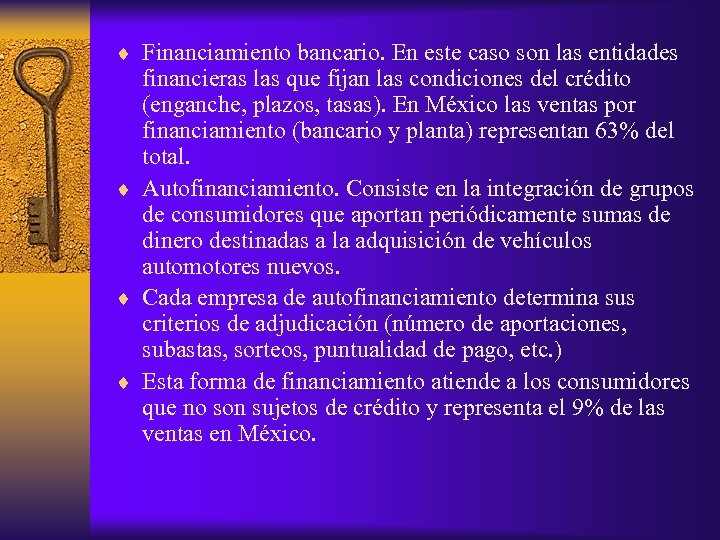 ♦ Financiamiento bancario. En este caso son las entidades financieras las que fijan las condiciones del crédito (enganche, plazos, tasas). En México las ventas por financiamiento (bancario y planta) representan 63% del total.

♦ Autofinanciamiento. Consiste en la integración de grupos de consumidores que aportan periódicamente sumas de dinero destinadas a la adquisición de vehículos automotores nuevos.

♦ Cada empresa de autofinanciamiento determina sus criterios de adjudicación (número de aportaciones, subastas, sorteos, puntualidad de pago, etc.)

♦ Esta forma de financiamiento atiende a los consumidores que no son sujetos de crédito y representa el 9% de las ventas en México.